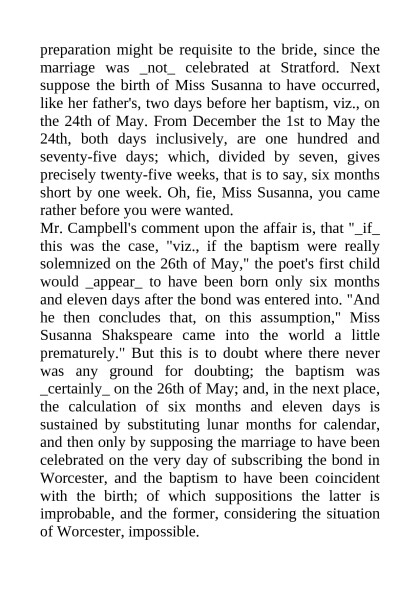 preparation might be requisite to the bride, since the marriage was _not_ celebrated at Stratford. Next suppose the birth of Miss Susanna to have occurred, like her father's, two days before her baptism, viz., on the 24th of May. From December the 1st to May the 24th, both days inclusively, are one hundred and seventy-five days; which, divided by seven, gives precisely twenty-five weeks, that is to say, six months short by one week. Oh, fie, Miss Susanna, you came rather before you were wanted.
Mr. Campbell's comment upon the affair is, that "_if_ this was the case, "viz., if the baptism were really solemnized on the 26th of May," the poet's first child would _appear_ to have been born only six months and eleven days after the bond was entered into. "And he then concludes that, on this assumption," Miss Susanna Shakspeare came into the world a little prematurely." But this is to doubt where there never was any ground for doubting; the baptism was _certainly_ on the 26th of May; and, in the next place, the calculation of six months and eleven days is sustained by substituting lunar months for calendar, and then only by supposing the marriage to have been celebrated on the very day of subscribing the bond in Worcester, and the baptism to have been coincident with the birth; of which suppositions the latter is improbable, and the former, considering the situation of Worcester, impossible.